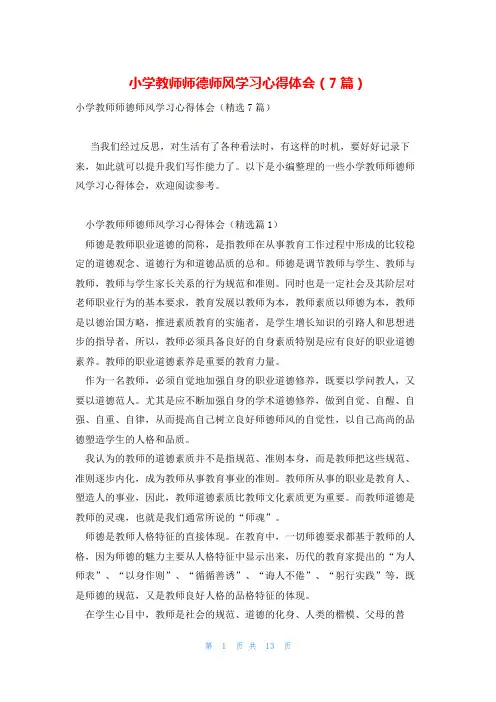 小学教师师德师风学习心得体会（7篇）

小学教师师德师风学习心得体会（精选7篇）

当我们经过反思，对生活有了各种看法时，有这样的时机，要好好记录下来，如此就可以提升我们写作能力了。以下是小编整理的一些小学教师师德师风学习心得体会，欢迎阅读参考。

小学教师师德师风学习心得体会（精选篇1）

师德是教师职业道德的简称，是指教师在从事教育工作过程中形成的比较稳定的道德观念、道德行为和道德品质的总和。师德是调节教师与学生、教师与教师，教师与学生家长关系的行为规范和准则。同时也是一定社会及其阶层对老师职业行为的基本要求，教育发展以教师为本，教师素质以师德为本，教师是以德治国方略，推进素质教育的实施者，是学生增长知识的引路人和思想进步的指导者，所以，教师必须具备良好的自身素质特别是应有良好的职业道德素养。教师的职业道德素养是重要的教育力量。

作为一名教师，必须自觉地加强自身的职业道德修养，既要以学问教人，又要以道德范人。尤其是应不断加强自身的学术道德修养，做到自觉、自醒、自强、自重、自律，从而提高自己树立良好师德师风的自觉性，以自己高尚的品德塑造学生的人格和品质。

我认为的教师的道德素质并不是指规范、准则本身，而是教师把这些规范、准则逐步内化，成为教师从事教育事业的准则。教师所从事的职业是教育人、塑造人的事业，因此，教师道德素质比教师文化素质更为重要。而教师道德是教师的灵魂，也就是我们通常所说的“师魂”。

师德是教师人格特征的直接体现。在教育中，一切师德要求都基于教师的人格，因为师德的魅力主要从人格特征中显示出来，历代的教育家提出的“为人师表”、“以身作则”、“循循善诱”、“诲人不倦”、“躬行实践”等，既是师德的规范，又是教师良好人格的品格特征的体现。

在学生心目中，教师是社会的规范、道德的化身、人类的楷模、父母的替

第 1 页 共 13 页